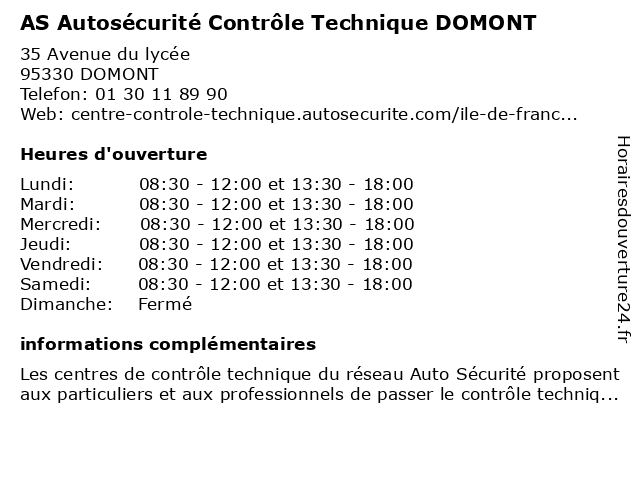 AS Autosécurité Contrôle Technique DOMONT

35 Avenue du lycée
95330 DOMONT
Telefon: 01 30 11 89 90
Web: centre-controle-technique.autosecurite.com/ile-de-franc...

Heures d'ouverture

| | |
|---|---|
| Lundi: | 08:30 - 12:00 et 13:30 - 18:00 |
| Mardi: | 08:30 - 12:00 et 13:30 - 18:00 |
| Mercredi: | 08:30 - 12:00 et 13:30 - 18:00 |
| Jeudi: | 08:30 - 12:00 et 13:30 - 18:00 |
| Vendredi: | 08:30 - 12:00 et 13:30 - 18:00 |
| Samedi: | 08:30 - 12:00 et 13:30 - 18:00 |
| Dimanche: | Fermé |

informations complémentaires

Les centres de contrôle technique du réseau Auto Sécurité proposent aux particuliers et aux professionnels de passer le contrôle techniq...

Horairesdouverture24.fr